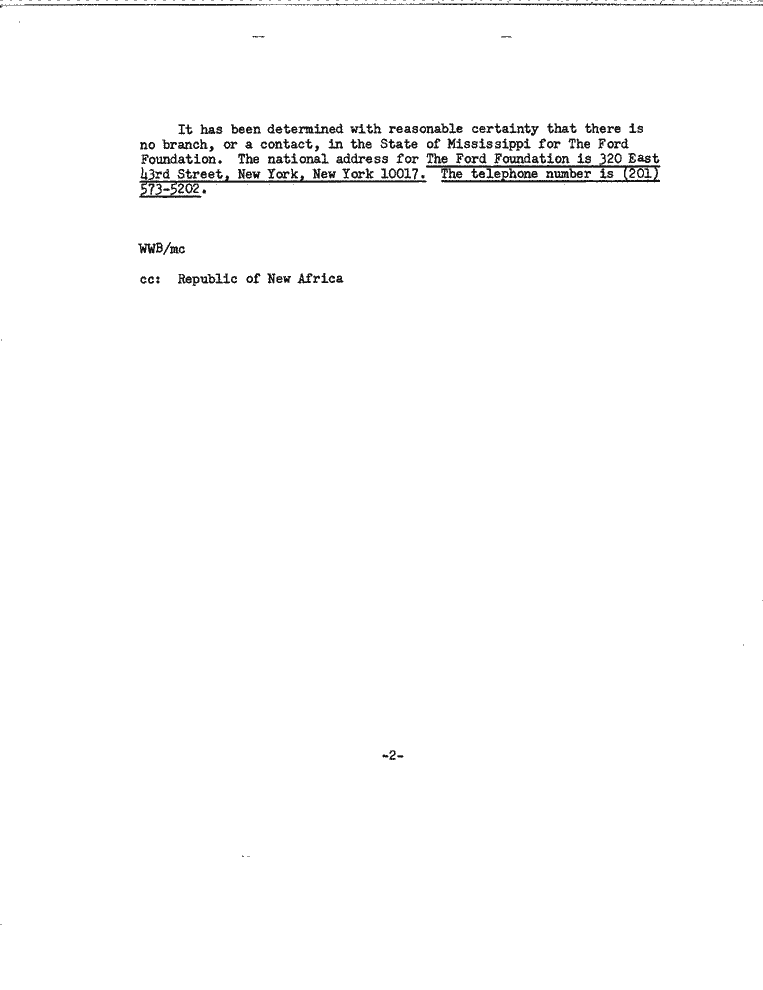 It has been determined with reasonable certainty that there is no branch, or a contact, in the State of Mississippi for The Ford Foundation. The national address for The Ford Foundation is 320 East 43rd Street, New York, New York 10017. The telephone number is (201) 573-5202.

WWB/mc

cc: Republic of New Africa

-2-